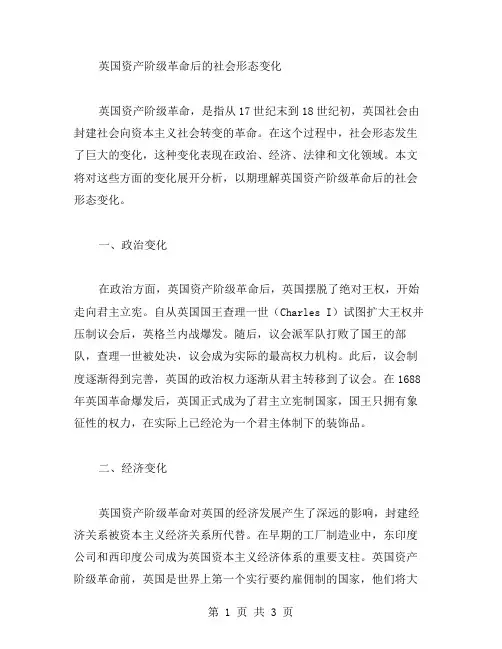 英国资产阶级革命后的社会形态变化

英国资产阶级革命，是指从17世纪末到18世纪初，英国社会由封建社会向资本主义社会转变的革命。在这个过程中，社会形态发生了巨大的变化，这种变化表现在政治、经济、法律和文化领域。本文将对这些方面的变化展开分析，以期理解英国资产阶级革命后的社会形态变化。

一、政治变化

在政治方面，英国资产阶级革命后，英国摆脱了绝对王权，开始走向君主立宪。自从英国国王查理一世（Charles I）试图扩大王权并压制议会后，英格兰内战爆发。随后，议会派军队打败了国王的部队，查理一世被处决，议会成为实际的最高权力机构。此后，议会制度逐渐得到完善，英国的政治权力逐渐从君主转移到了议会。在1688年英国革命爆发后，英国正式成为了君主立宪制国家，国王只拥有象征性的权力，在实际上已经沦为一个君主体制下的装饰品。

二、经济变化

英国资产阶级革命对英国的经济发展产生了深远的影响，封建经济关系被资本主义经济关系所代替。在早期的工厂制造业中，东印度公司和西印度公司成为英国资本主义经济体系的重要支柱。英国资产阶级革命前，英国是世界上第一个实行要约雇佣制的国家，他们将大

第 1 页 共 3 页